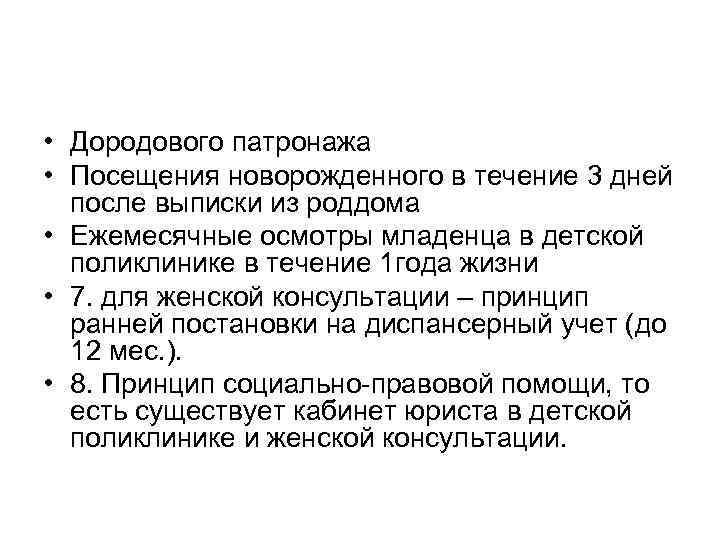 • Дородового патронажа
• Посещения новорожденного в течение 3 дней после выписки из роддома
• Ежемесячные осмотры младенца в детской поликлинике в течение 1года жизни
• 7. для женской консультации – принцип ранней постановки на диспансерный учет (до 12 мес.).
• 8. Принцип социально-правовой помощи, то есть существует кабинет юриста в детской поликлинике и женской консультации.